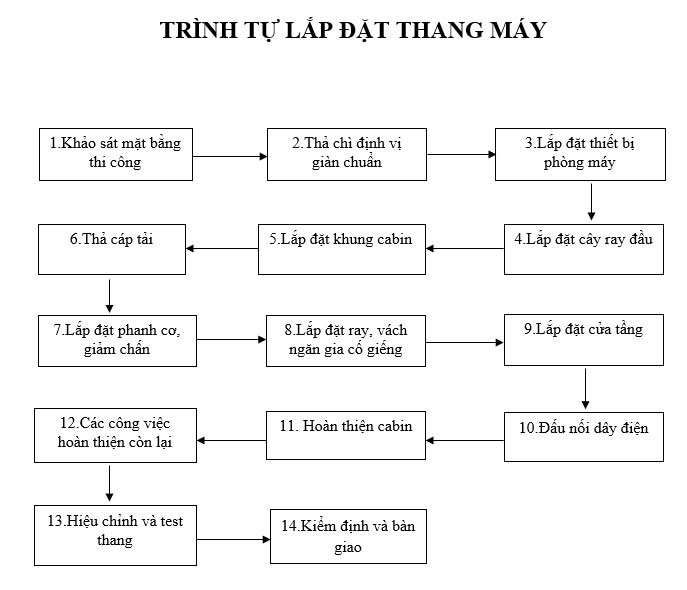 TRÌNH TỰ LẮP ĐẶT THANG MÁY

1.Khảo sát mặt bằng thi công

2.Thả chì định vị giàn chuẩn

3.Lắp đặt thiết bị phòng máy

4.Lắp đặt cây ray đầu

5.Lắp đặt khung cabin

6.Thả cáp tải

7.Lắp đặt phanh cơ, giảm chấn

8.Lắp đặt ray, vách ngăn gia cố giếng

9.Lắp đặt cửa tầng

10.Đấu nối dây điện

11. Hoàn thiện cabin

12.Các công việc hoàn thiện còn lại

13.Hiệu chỉnh và test thang

14.Kiểm định và bàn giao